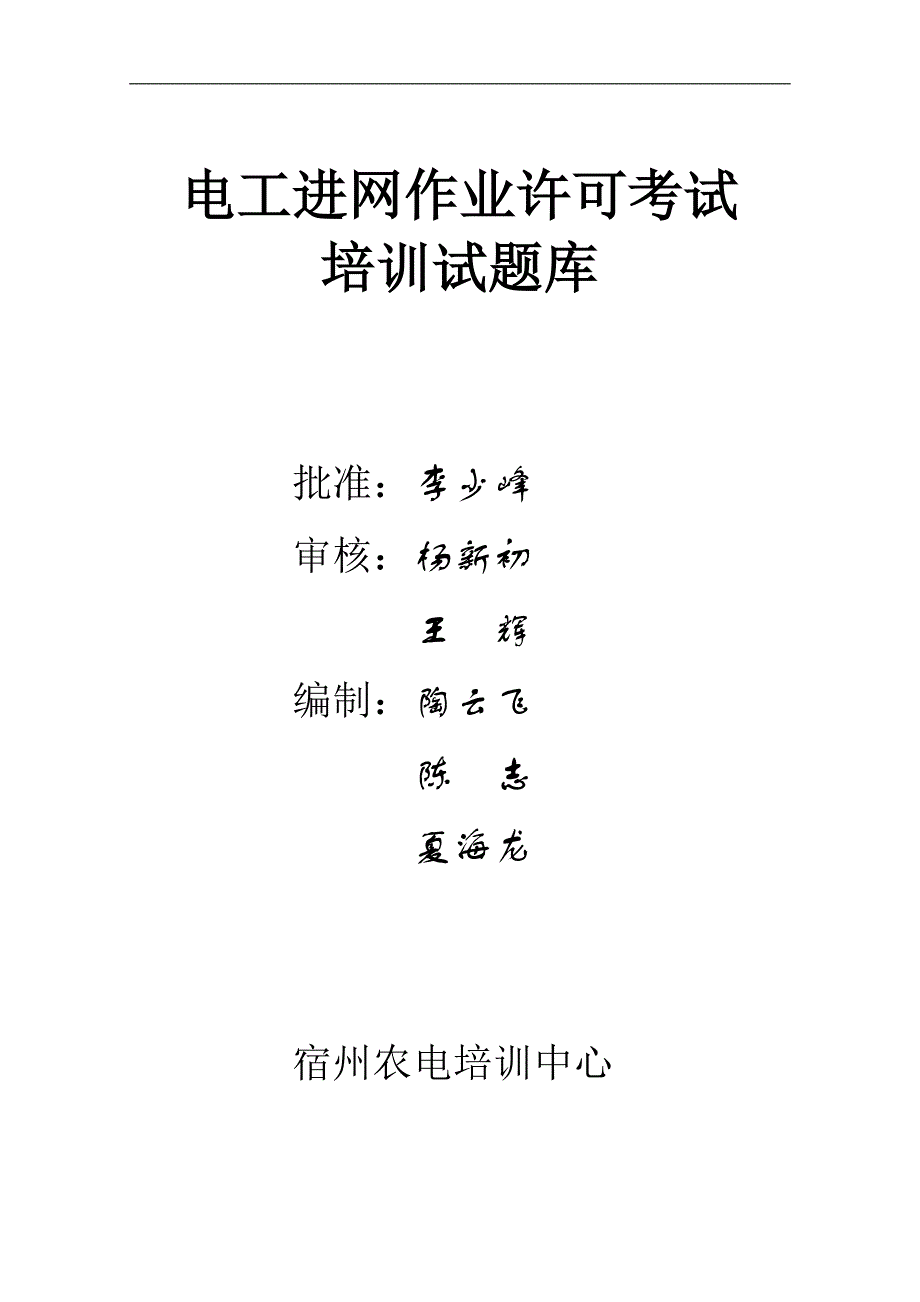 电工进网作业许可考试
培训试题库

批准：李少峰

审核：杨新初

王　辉

编制：陶云飞

陈　志

夏海龙

宿州农电培训中心